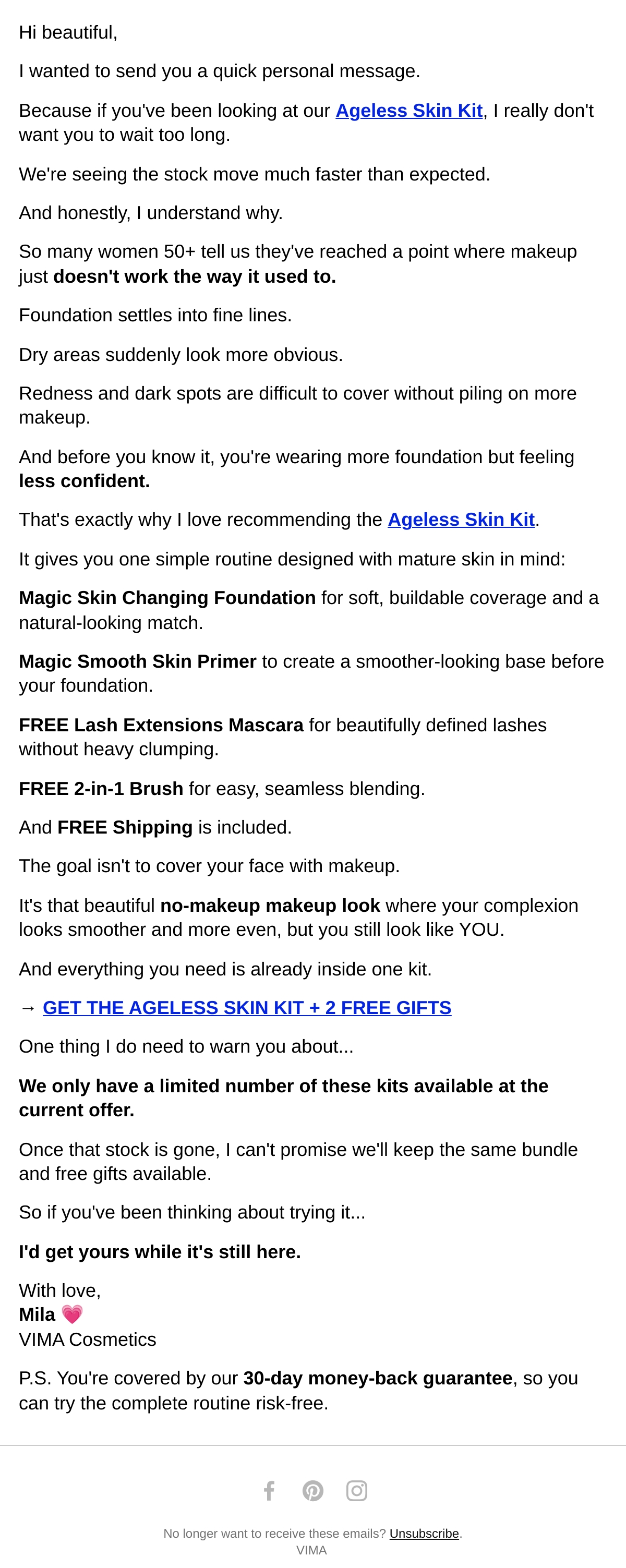 Hi beautiful,

I wanted to send you a quick personal message.

Because if you've been looking at our Ageless Skin Kit, I really don't want you to wait too long.

We're seeing the stock move much faster than expected.

And honestly, I understand why.

So many women 50+ tell us they've reached a point where makeup just doesn't work the way it used to.

Foundation settles into fine lines.

Dry areas suddenly look more obvious.

Redness and dark spots are difficult to cover without piling on more makeup.

And before you know it, you're wearing more foundation but feeling less confident.

That's exactly why I love recommending the Ageless Skin Kit.

It gives you one simple routine designed with mature skin in mind:

Magic Skin Changing Foundation for soft, buildable coverage and a natural-looking match.

Magic Smooth Skin Primer to create a smoother-looking base before your foundation.

FREE Lash Extensions Mascara for beautifully defined lashes without heavy clumping.

FREE 2-in-1 Brush for easy, seamless blending.

And FREE Shipping is included.

The goal isn't to cover your face with makeup.

It's that beautiful no-makeup makeup look where your complexion looks smoother and more even, but you still look like YOU.

And everything you need is already inside one kit.

→ GET THE AGELESS SKIN KIT + 2 FREE GIFTS

One thing I do need to warn you about...

We only have a limited number of these kits available at the current offer.

Once that stock is gone, I can't promise we'll keep the same bundle and free gifts available.

So if you've been thinking about trying it...

I'd get yours while it's still here.

With love,
Mila 💗
VIMA Cosmetics

P.S. You're covered by our 30-day money-back guarantee, so you can try the complete routine risk-free.

No longer want to receive these emails? Unsubscribe.
VIMA